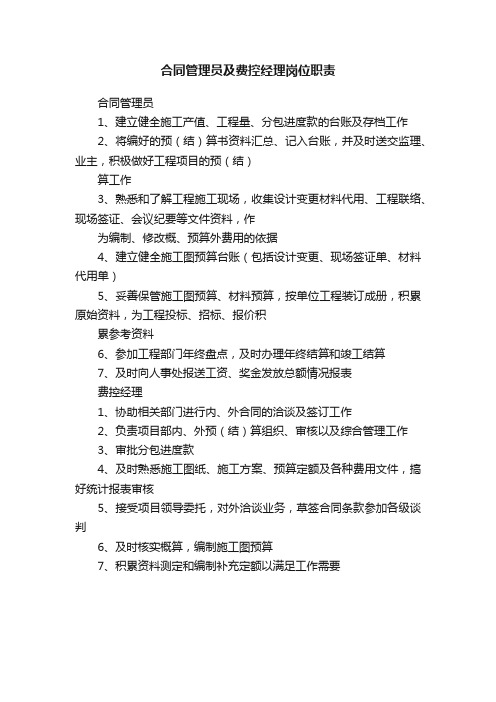 合同管理员及费控经理岗位职责

合同管理员

1、建立健全施工产值、工程量、分包进度款的台账及存档工作

2、将编好的预（结）算书资料汇总、记入台账，并及时送交监理、业主，积极做好工程项目的预（结）

算工作

3、熟悉和了解工程施工现场，收集设计变更材料代用、工程联络、现场签证、会议纪要等文件资料，作

为编制、修改概、预算外费用的依据

4、建立健全施工图预算台账（包括设计变更、现场签证单、材料代用单）

5、妥善保管施工图预算、材料预算，按单位工程装订成册，积累原始资料，为工程投标、招标、报价积

累参考资料

6、参加工程部门年终盘点，及时办理年终结算和竣工结算

7、及时向人事处报送工资、奖金发放总额情况报表

费控经理

1、协助相关部门进行内、外合同的洽谈及签订工作

2、负责项目部内、外预（结）算组织、审核以及综合管理工作

3、审批分包进度款

4、及时熟悉施工图纸、施工方案、预算定额及各种费用文件，搞好统计报表审核

5、接受项目领导委托，对外洽谈业务，草签合同条款参加各级谈判

6、及时核实概算，编制施工图预算

7、积累资料测定和编制补充定额以满足工作需要